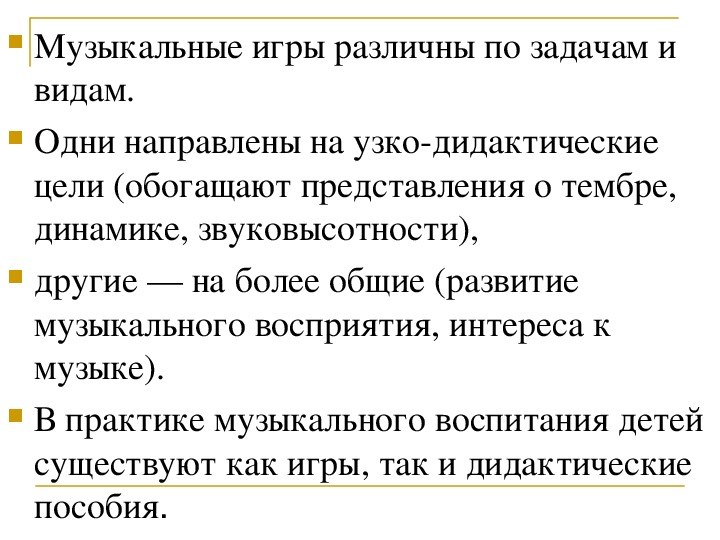 Музыкальные игры различны по задачам и видам.

Одни направлены на узко-дидактические цели (обогащают представления о тембре, динамике, звуковысотности),

другие — на более общие (развитие музыкального восприятия, интереса к музыке).

В практике музыкального воспитания детей существуют как игры, так и дидактические пособия.